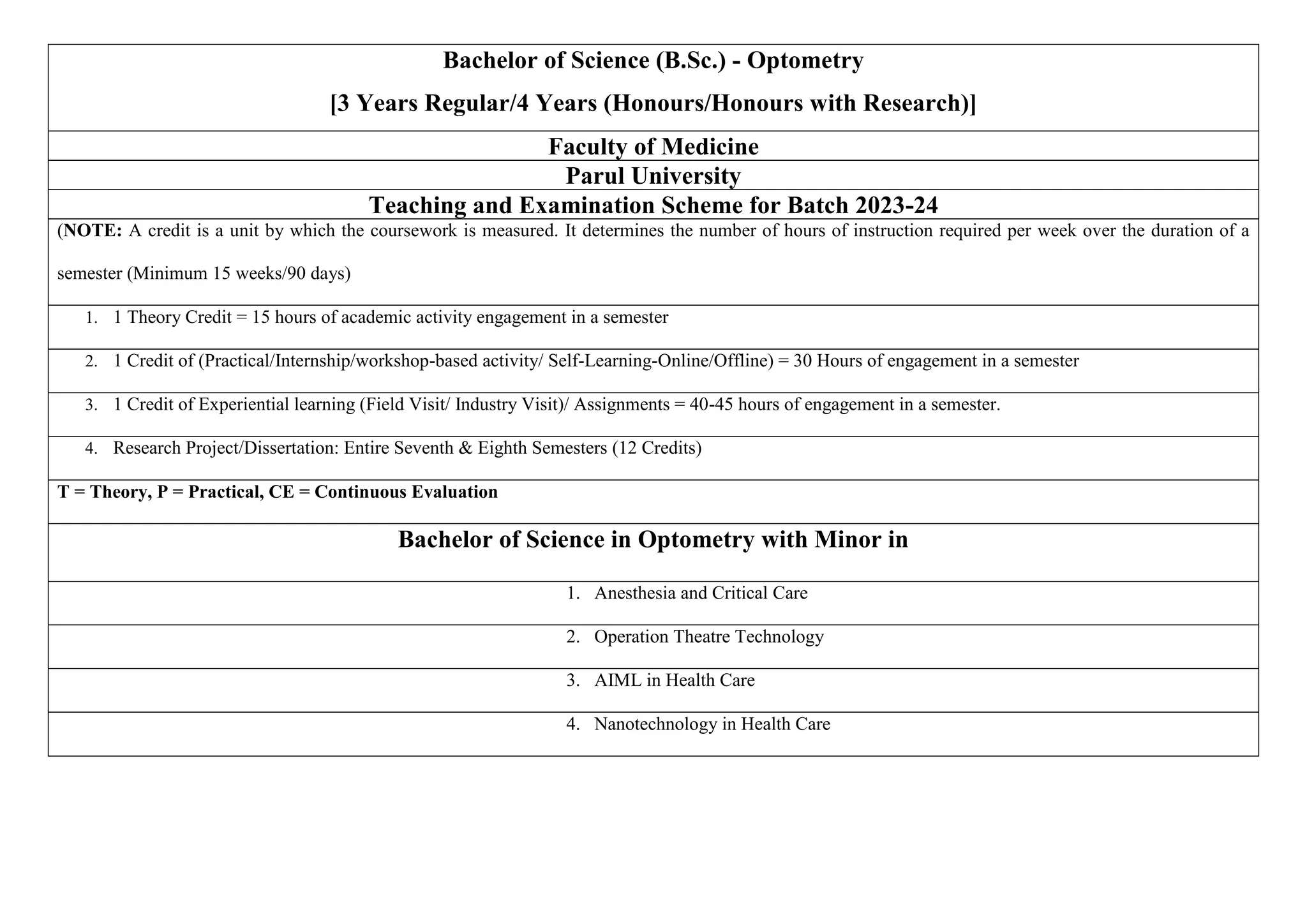 Bachelor of Science (B.Sc.) - Optometry

[3 Years Regular/4 Years (Honours/Honours with Research)]

Faculty of Medicine

Parul University

Teaching and Examination Scheme for Batch 2023-24

(NOTE: A credit is a unit by which the coursework is measured. It determines the number of hours of instruction required per week over the duration of a semester (Minimum 15 weeks/90 days)

1. 1 Theory Credit = 15 hours of academic activity engagement in a semester

2. 1 Credit of (Practical/Internship/workshop-based activity/ Self-Learning-Online/Offline) = 30 Hours of engagement in a semester

3. 1 Credit of Experiential learning (Field Visit/ Industry Visit)/ Assignments = 40-45 hours of engagement in a semester.

4. Research Project/Dissertation: Entire Seventh & Eighth Semesters (12 Credits)

T = Theory, P = Practical, CE = Continuous Evaluation

Bachelor of Science in Optometry with Minor in

1. Anesthesia and Critical Care

2. Operation Theatre Technology

3. AIML in Health Care

4. Nanotechnology in Health Care